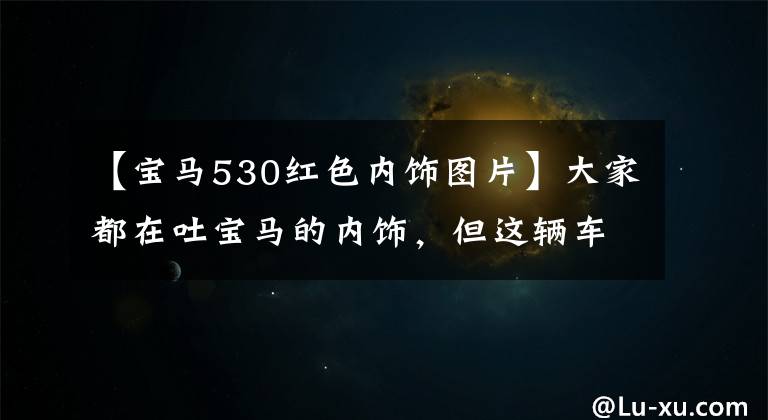 【宝马530红色内饰图片】大家都在吐宝马的内饰，但这辆车

@Lu-xu.com